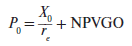 $P_0 = \frac{X_0}{r_e} + \text{NPVGO}$